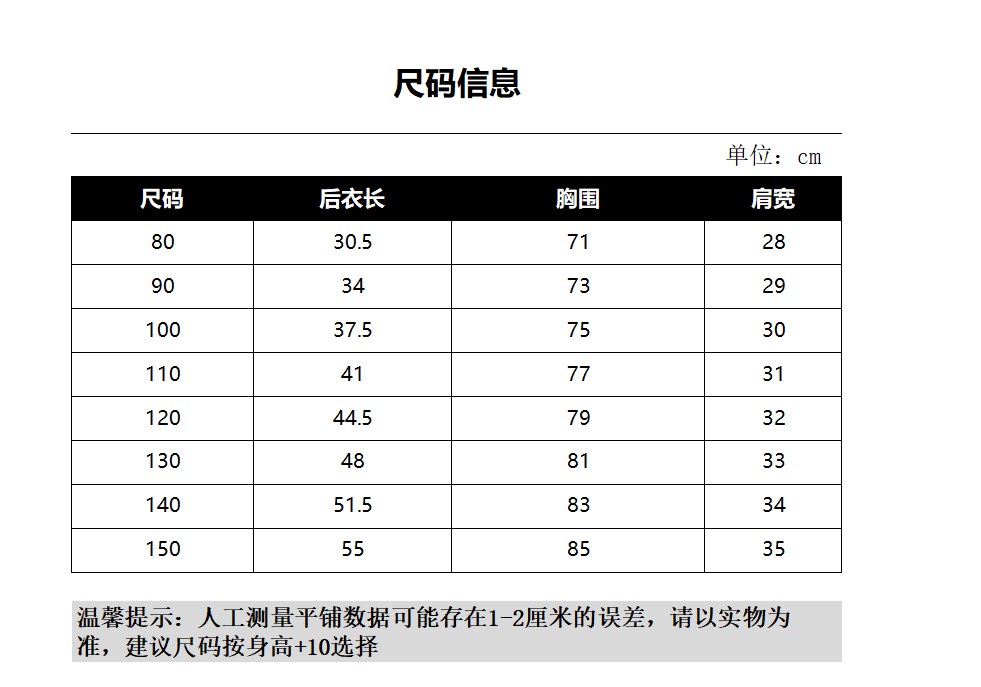 尺码信息

单位：cm

| 尺码 | 后衣长 | 胸围 | 肩宽 |
|---|---|---|---|
| 80 | 30.5 | 71 | 28 |
| 90 | 34 | 73 | 29 |
| 100 | 37.5 | 75 | 30 |
| 110 | 41 | 77 | 31 |
| 120 | 44.5 | 79 | 32 |
| 130 | 48 | 81 | 33 |
| 140 | 51.5 | 83 | 34 |
| 150 | 55 | 85 | 35 |

温馨提示：人工测量平铺数据可能存在1-2厘米的误差，请以实物为准，建议尺码按身高+10选择